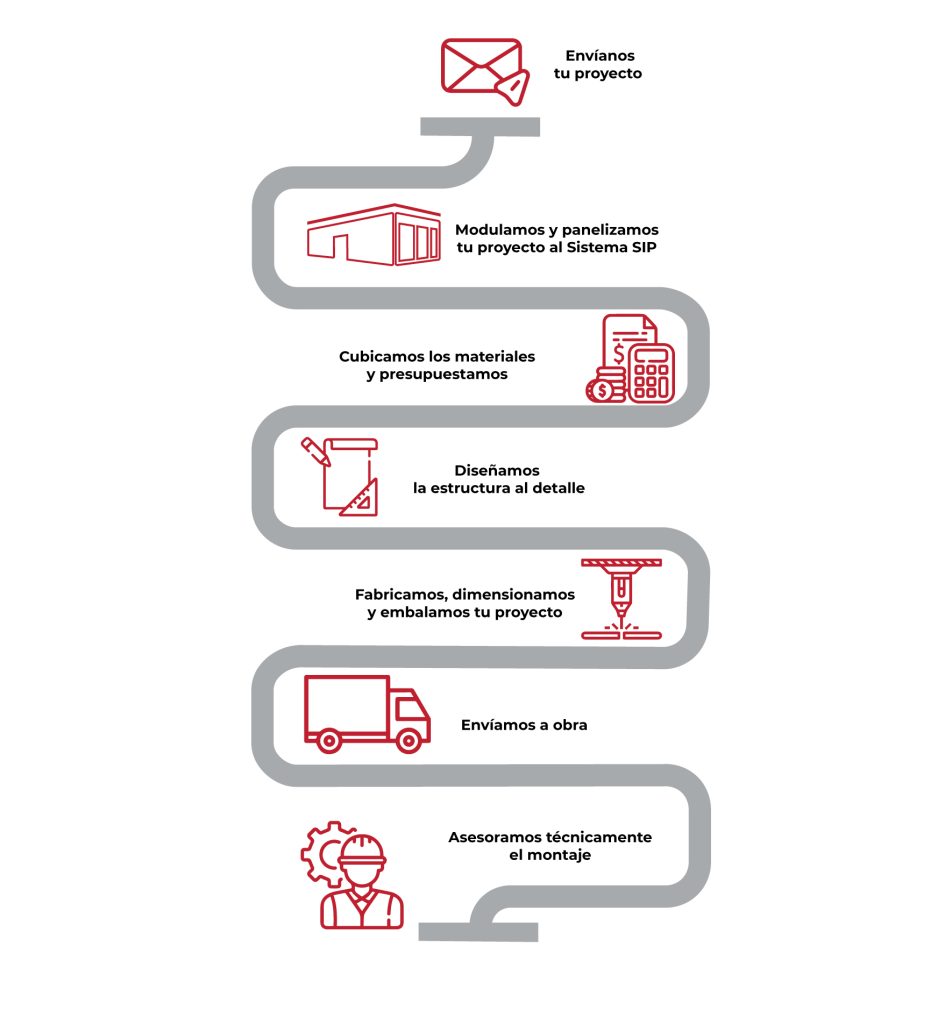 Envíanos tu proyecto

Modulamos y panelizamos tu proyecto al Sistema SIP

Cubicamos los materiales y presupuestamos

Diseñamos la estructura al detalle

Fabricamos, dimensionamos y embalamos tu proyecto

Envíamos a obra

Asesoramos técnicamente el montaje